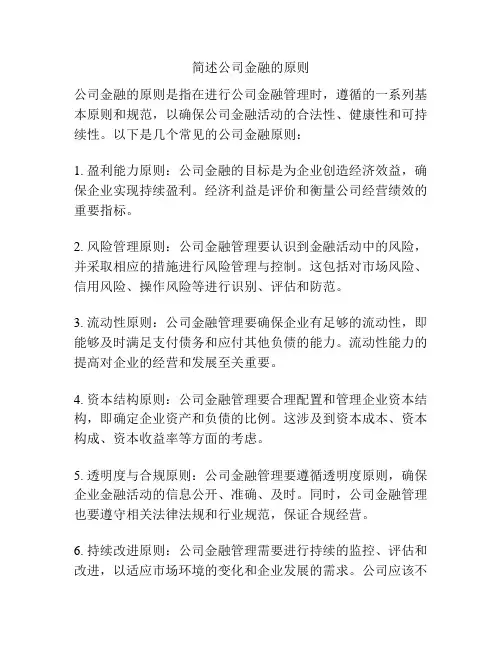 简述公司金融的原则

公司金融的原则是指在进行公司金融管理时，遵循的一系列基本原则和规范，以确保公司金融活动的合法性、健康性和可持续性。以下是几个常见的公司金融原则：

1. 盈利能力原则：公司金融的目标是为企业创造经济效益，确保企业实现持续盈利。经济利益是评价和衡量公司经营绩效的重要指标。

2. 风险管理原则：公司金融管理要认识到金融活动中的风险，并采取相应的措施进行风险管理与控制。这包括对市场风险、信用风险、操作风险等进行识别、评估和防范。

3. 流动性原则：公司金融管理要确保企业有足够的流动性，即能够及时满足支付债务和应付其他负债的能力。流动性能力的提高对企业的经营和发展至关重要。

4. 资本结构原则：公司金融管理要合理配置和管理企业资本结构，即确定企业资产和负债的比例。这涉及到资本成本、资本构成、资本收益率等方面的考虑。

5. 透明度与合规原则：公司金融管理要遵循透明度原则，确保企业金融活动的信息公开、准确、及时。同时，公司金融管理也要遵守相关法律法规和行业规范，保证合规经营。

6. 持续改进原则：公司金融管理需要进行持续的监控、评估和改进，以适应市场环境的变化和企业发展的需求。公司应该不